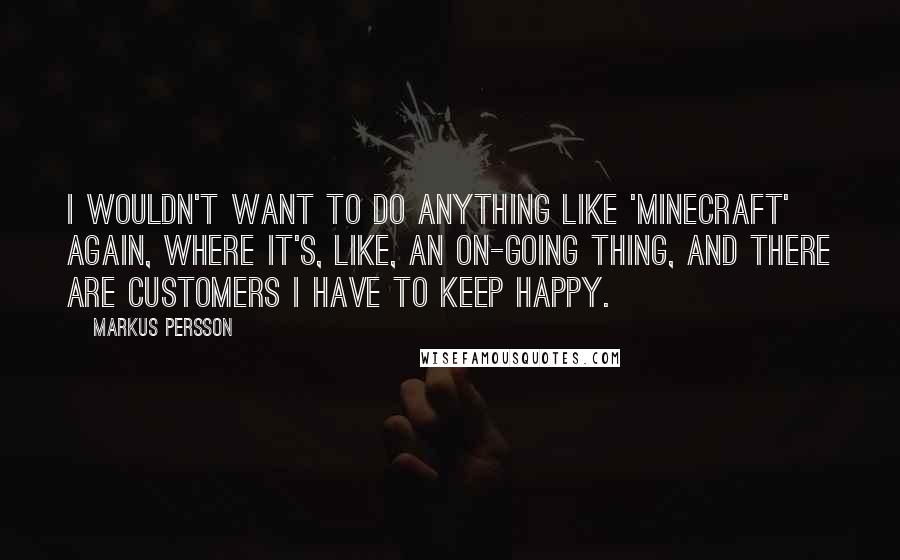 I WOULDN'T WANT TO DO ANYTHING LIKE 'MINECRAFT' AGAIN, WHERE IT'S, LIKE, AN ON-GOING THING, AND THERE ARE CUSTOMERS I HAVE TO KEEP HAPPY.

MARKUS PERSSON

WISEFAMOUSQUOTES.COM